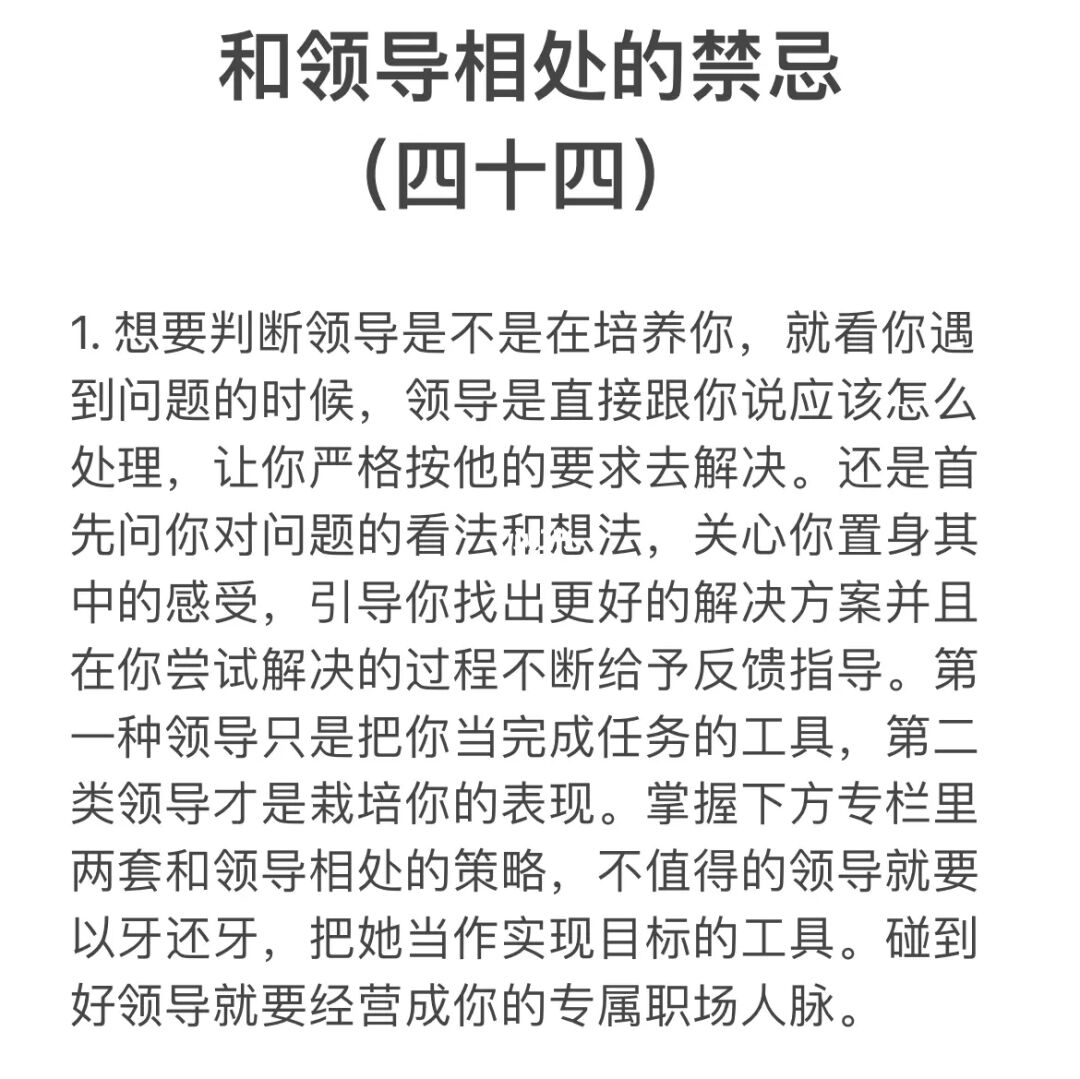 和领导相处的禁忌
（四十四）

1. 想要判断领导是不是在培养你，就看你遇到问题的时候，领导是直接跟你说应该怎么处理，让你严格按他的要求去解决。还是首先问你对问题的看法和想法，关心你置身其中的感受，引导你找出更好的解决方案并且在你尝试解决的过程不断给予反馈指导。第一种领导只是把你当完成任务的工具，第二类领导才是栽培你的表现。掌握下方专栏里两套和领导相处的策略，不值得的领导就要以牙还牙，把她当作实现目标的工具。碰到好领导就要经营成你的专属职场人脉。